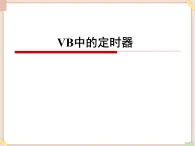 VB中的定时器